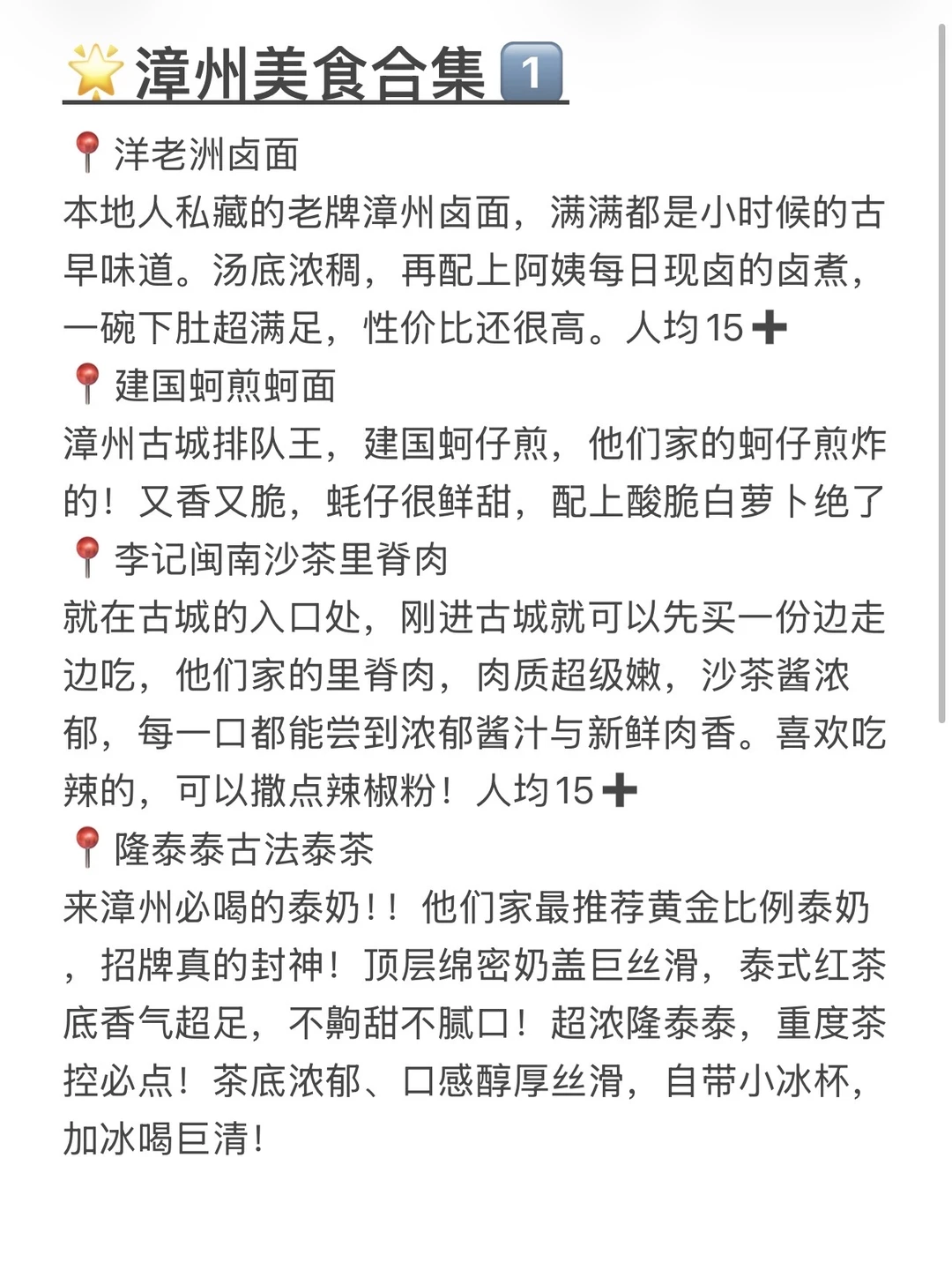 🌟漳州美食合集1️⃣

📍洋老洲卤面
本地人私藏的老牌漳州卤面，满满都是小时候的古早味道。汤底浓稠，再配上阿姨每日现卤的卤煮，一碗下肚超满足，性价比还很高。人均15➕

📍建国蚵煎蚵面
漳州古城排队王，建国蚵仔煎，他们家的蚵仔煎炸的！又香又脆，蚝仔很鲜甜，配上酸脆白萝卜绝了

📍李记闽南沙茶里脊肉
就在古城的入口处，刚进古城就可以先买一份边走边吃，他们家的里脊肉，肉质超级嫩，沙茶酱浓郁，每一口都能尝到浓郁酱汁与新鲜肉香。喜欢吃辣的，可以撒点辣椒粉！人均15➕

📍隆泰泰古法泰茶
来漳州必喝的泰奶！！他们家最推荐黄金比例泰奶，招牌真的封神！顶层绵密奶盖巨丝滑，泰式红茶底香气超足，不齁甜不腻口！超浓隆泰泰，重度茶控必点！茶底浓郁、口感醇厚丝滑，自带小冰杯，加冰喝巨清！